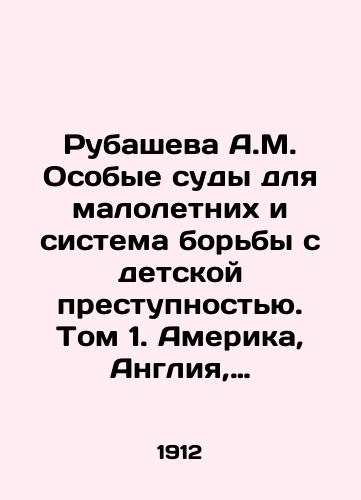 Рубашева А.М. Особые суды для малолетних и система борьбы с детской преступностью. Том 1. Америка, Англия,...

1912